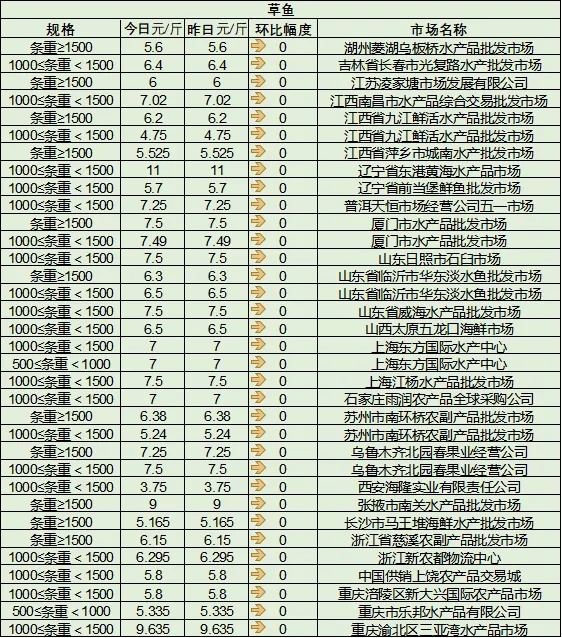 草鱼

| 规格 | 今日元/斤 | 昨日元/斤 | 环比幅度 | 市场名称 |
|---|---|---|---|---|
| 条重≥1500 | 5.6 | 5.6 | 0 | 湖州菱湖乌板桥水产品批发市场 |
| 1000≤条重＜1500 | 6.4 | 6.4 | 0 | 吉林省长春市光复路水产批发市场 |
| 条重≥1500 | 6 | 6 | 0 | 江苏凌家塘市场发展有限公司 |
| 1000≤条重＜1500 | 7.02 | 7.02 | 0 | 江西南昌市水产品综合交易批发市场 |
| 条重≥1500 | 6.2 | 6.2 | 0 | 江西省九江鲜活水产品批发市场 |
| 1000≤条重＜1500 | 4.75 | 4.75 | 0 | 江西省九江鲜活水产品批发市场 |
| 条重≥1500 | 5.525 | 5.525 | 0 | 江西省萍乡市城南水产批发市场 |
| 1000≤条重＜1500 | 11 | 11 | 0 | 辽宁省东港黄海水产品市场 |
| 1000≤条重＜1500 | 5.7 | 5.7 | 0 | 辽宁省前当堡鲜鱼批发市场 |
| 1000≤条重＜1500 | 7.25 | 7.25 | 0 | 普洱天恒市场经营公司五一市场 |
| 条重≥1500 | 7.5 | 7.5 | 0 | 厦门市水产品批发市场 |
| 1000≤条重＜1500 | 7.49 | 7.49 | 0 | 厦门市水产品批发市场 |
| 1000≤条重＜1500 | 7.5 | 7.5 | 0 | 山东日照市石臼市场 |
| 条重≥1500 | 6.3 | 6.3 | 0 | 山东省临沂市华东淡水鱼批发市场 |
| 1000≤条重＜1500 | 6.5 | 6.5 | 0 | 山东省临沂市华东淡水鱼批发市场 |
| 1000≤条重＜1500 | 7.5 | 7.5 | 0 | 山东省威海水产品批发市场 |
| 1000≤条重＜1500 | 6.5 | 6.5 | 0 | 山西太原五龙口海鲜市场 |
| 1000≤条重＜1500 | 7 | 7 | 0 | 上海东方国际水产中心 |
| 500≤条重＜1000 | 7 | 7 | 0 | 上海东方国际水产中心 |
| 1000≤条重＜1500 | 7.5 | 7.5 | 0 | 上海江杨水产品批发市场 |
| 1000≤条重＜1500 | 7 | 7 | 0 | 石家庄雨润农产品全球采购公司 |
| 条重≥1500 | 6.38 | 6.38 | 0 | 苏州市南环桥农副产品批发市场 |
| 1000≤条重＜1500 | 5.24 | 5.24 | 0 | 苏州市南环桥农副产品批发市场 |
| 条重≥1500 | 7.25 | 7.25 | 0 | 乌鲁木齐北园春果业经营公司 |
| 1000≤条重＜1500 | 7.5 | 7.5 | 0 | 乌鲁木齐北园春果业经营公司 |
| 1000≤条重＜1500 | 3.75 | 3.75 | 0 | 西安海隆实业有限责任公司 |
| 条重≥1500 | 9 | 9 | 0 | 张掖市南关水产品批发市场 |
| 条重≥1500 | 5.165 | 5.165 | 0 | 长沙市马王堆海鲜水产批发市场 |
| 条重≥1500 | 6.15 | 6.15 | 0 | 浙江省慈溪农副产品批发市场 |
| 1000≤条重＜1500 | 6.295 | 6.295 | 0 | 浙江新农都物流中心 |
| 1000≤条重＜1500 | 5.8 | 5.8 | 0 | 中国供销上饶农产品交易城 |
| 1000≤条重＜1500 | 5.8 | 5.8 | 0 | 重庆涪陵区新大兴国际农产品市场 |
| 500≤条重＜1000 | 5.335 | 5.335 | 0 | 重庆市乐邦水产品有限公司 |
| 1000≤条重＜1500 | 9.635 | 9.635 | 0 | 重庆渝北区三亚湾水产品市场 |